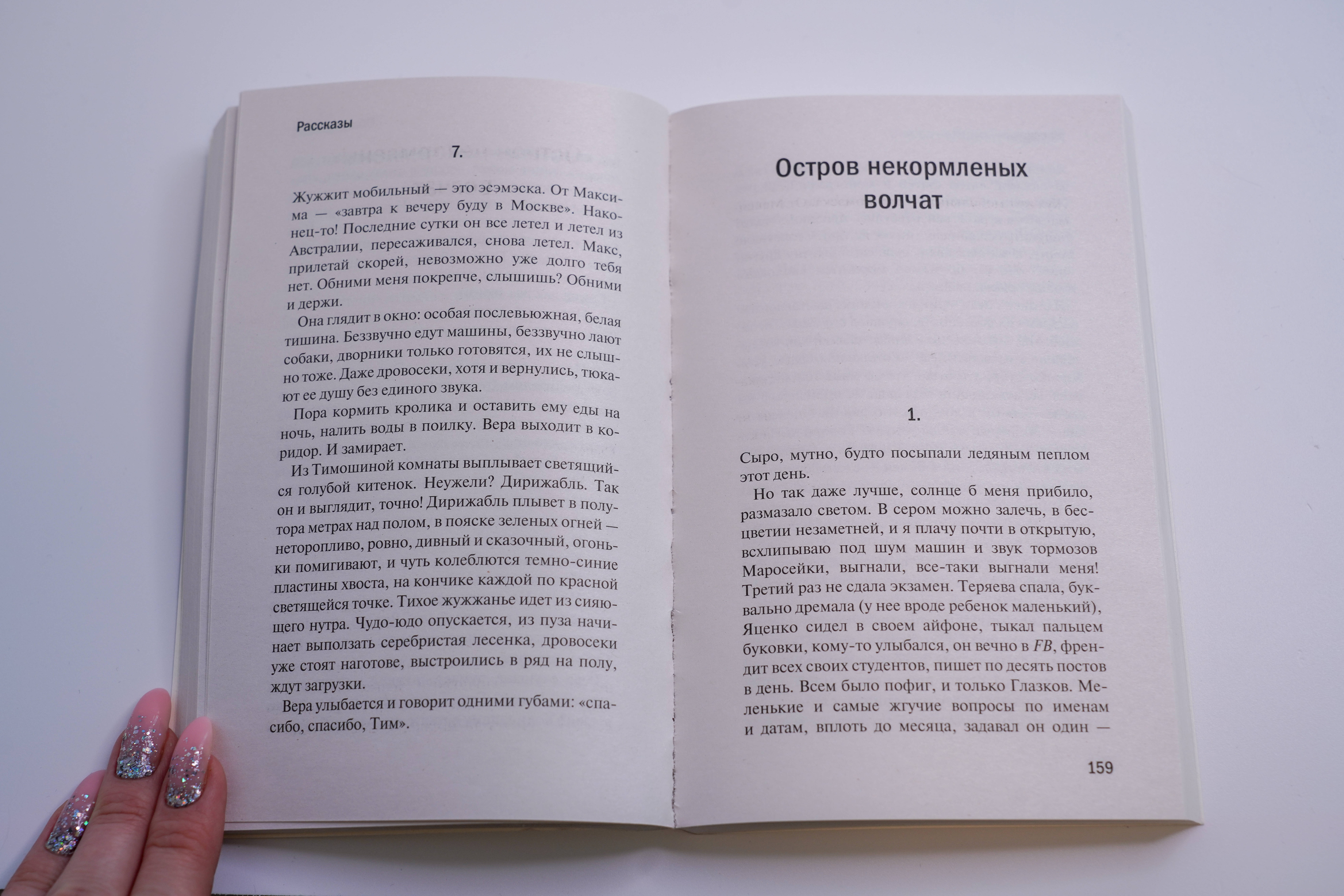 Рассказы

7.

Жужжит мобильный — это эсэмэска. От Максима — «завтра к вечеру буду в Москве». Наконец-то! Последние сутки он все летел и летел из Австралии, пересаживался, снова летел. Макс, прилетай скорей, невозможно уже долго тебя нет. Обними меня покрепче, слышишь? Обними и держи.

Она глядит в окно: особая послевьюжная, белая тишина. Беззвучно едут машины, беззвучно лают собаки, дворники только готовятся, их не слышно тоже. Даже дровосеки, хотя и вернулись, тюкают ее душу без единого звука.

Пора кормить кролика и оставить ему еды на ночь, налить воды в поилку. Вера выходит в коридор. И замирает.

Из Тимошиной комнаты выплывает светящийся голубой китенок. Неужели? Дирижабль. Так он и выглядит, точно! Дирижабль плывет в полутора метрах над полом, в пояске зеленых огней — неторопливо, ровно, дивный и сказочный, огоньки помигивают, и чуть колеблются темно-синие пластины хвоста, на кончике каждой по красной светящейся точке. Тихое жужжанье идет из сияющего нутра. Чудо-юдо опускается, из пуза начинает выползать серебристая лесенка, дровосеки уже стоят наготове, выстроились в ряд на полу, ждут загрузки.

Вера улыбается и говорит одними губами: «спасибо, спасибо, Тим».

Остров некормленых волчат

1.

Сыро, мутно, будто посыпали ледяным пеплом этот день.

Но так даже лучше, солнце б меня прибило, размазало светом. В сером можно залечь, в бесцветии незаметней, и я плачу почти в открытую, всхлипываю под шум машин и звук тормозов Маросейки, выгнали, все-таки выгнали меня! Третий раз не сдала экзамен. Теряева спала, буквально дремала (у нее вроде ребенок маленький), Яценко сидел в своем айфоне, тыкал пальцем буковки, кому-то улыбался, он вечно в FB, френдит всех своих студентов, пишет по десять постов в день. Всем было пофиг, и только Глазков. Меленькие и самые жгучие вопросы по именам и датам, вплоть до месяца, задавал он один —

159